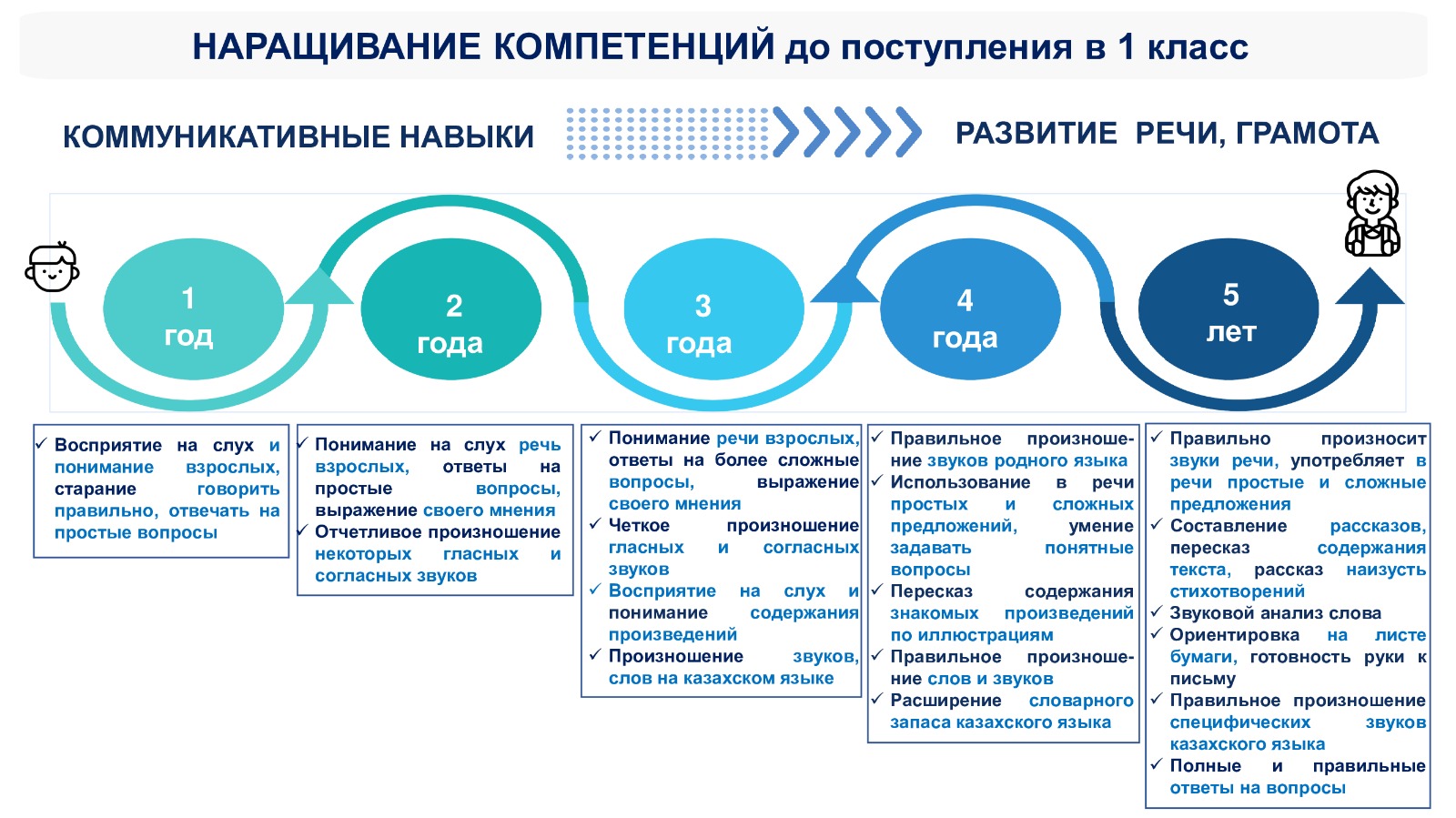 НАРАЩИВАНИЕ КОМПЕТЕНЦИЙ до поступления в 1 класс

КОММУНИКАТИВНЫЕ НАВЫКИ

РАЗВИТИЕ РЕЧИ, ГРАМОТА

1 год

2 года

3 года

4 года

5 лет

✓ Восприятие на слух и понимание взрослых, старание говорить правильно, отвечать на простые вопросы

✓ Понимание на слух речь взрослых, ответы на простые вопросы, выражение своего мнения
✓ Отчетливое произношение некоторых гласных и согласных звуков

✓ Понимание речи взрослых, ответы на более сложные вопросы, выражение своего мнения
✓ Четкое произношение гласных и согласных звуков
✓ Восприятие на слух и понимание содержания произведений
✓ Произношение звуков, слов на казахском языке

✓ Правильное произношение звуков родного языка
✓ Использование в речи простых и сложных предложений, умение задавать понятные вопросы
✓ Пересказ содержания знакомых произведений по иллюстрациям
✓ Правильное произношение слов и звуков
✓ Расширение словарного запаса казахского языка

✓ Правильно произносит звуки речи, употребляет в речи простые и сложные предложения
✓ Составление рассказов, пересказ содержания текста, рассказ наизусть стихотворений
✓ Звуковой анализ слова
✓ Ориентировка на листе бумаги, готовность руки к письму
✓ Правильное произношение специфических звуков казахского языка
✓ Полные и правильные ответы на вопросы